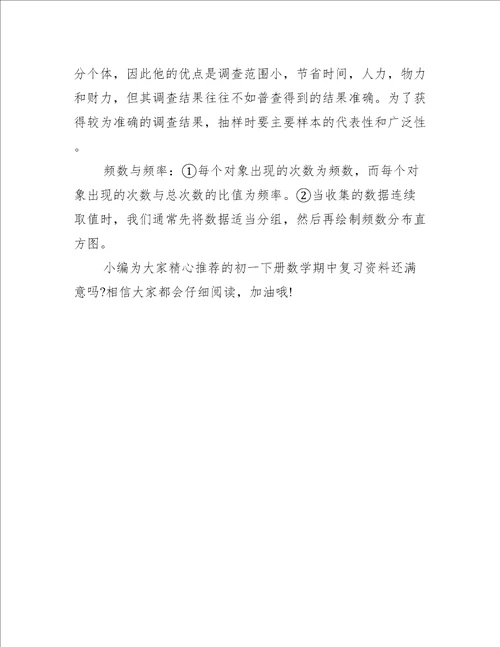 分个体，因此他的优点是调查范围小，节省时间，人力，物力和财力，但其调查结果往往不如普查得到的结果准确。为了获得较为准确的调查结果，抽样时要主要样本的代表性和广泛性。

频数与频率：①每个对象出现的次数为频数，而每个对象出现的次数与总次数的比值为频率。②当收集的数据连续取值时，我们通常先将数据适当分组，然后再绘制频数分布直方图。

小编为大家精心推荐的初一下册数学期中复习资料还满意吗?相信大家都会仔细阅读，加油哦!